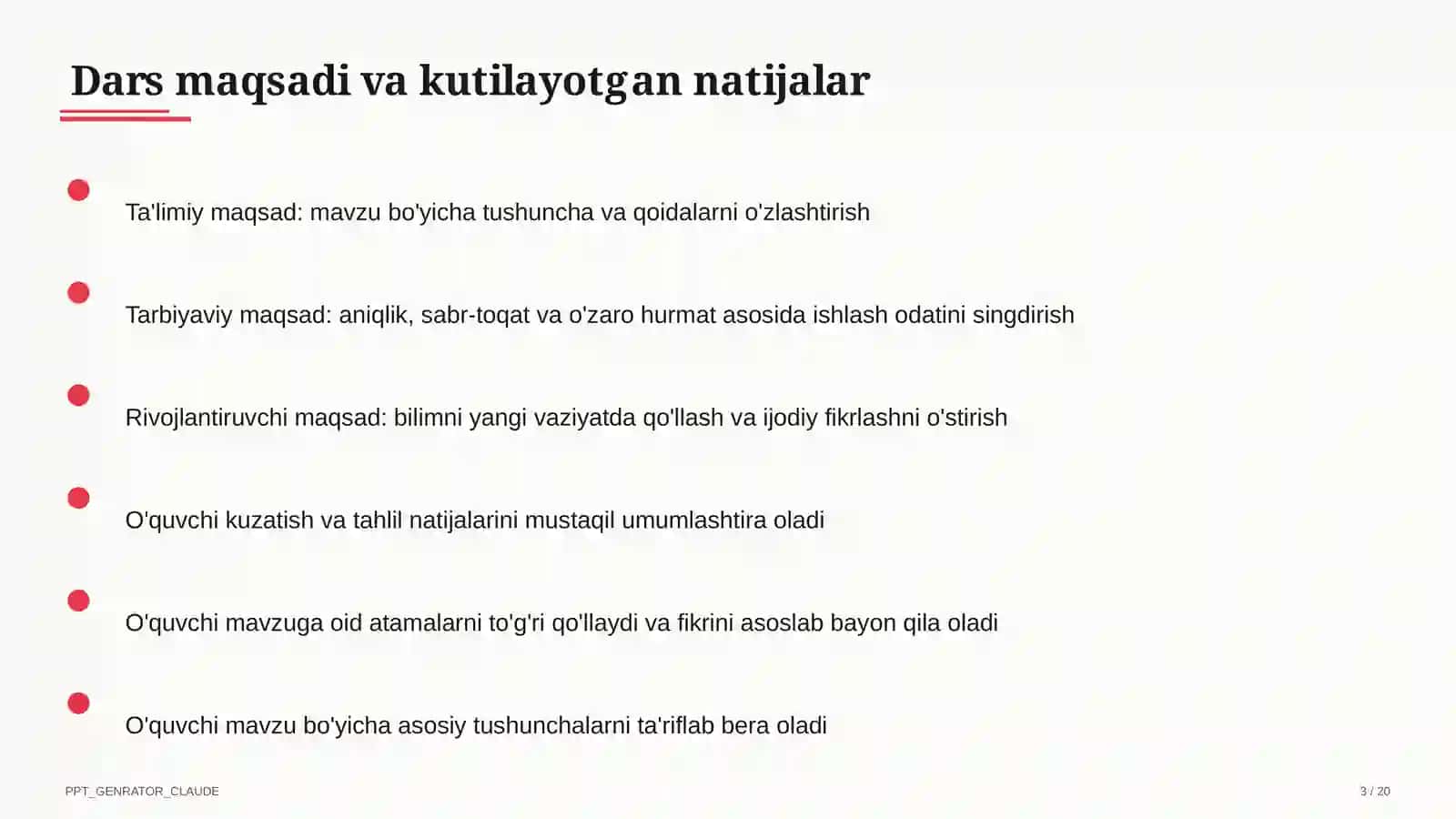 Dars maqsadi va kutilayotgan natijalar

Ta'limiy maqsad: mavzu bo'yicha tushuncha va qoidalarni o'zlashtirish

Tarbiyaviy maqsad: aniqlik, sabr-toqat va o'zaro hurmat asosida ishlash odatini singdirish

Rivojlantiruvchi maqsad: bilimni yangi vaziyatda qo'llash va ijodiy fikrlashni o'stirish

O'quvchi kuzatish va tahlil natijalarini mustaqil umumlashtira oladi

O'quvchi mavzuga oid atamalarni to'g'ri qo'llaydi va fikrini asoslab bayon qila oladi

O'quvchi mavzu bo'yicha asosiy tushunchalarni ta'riflab bera oladi

PPT_GENRATOR_CLAUDE

3 / 20